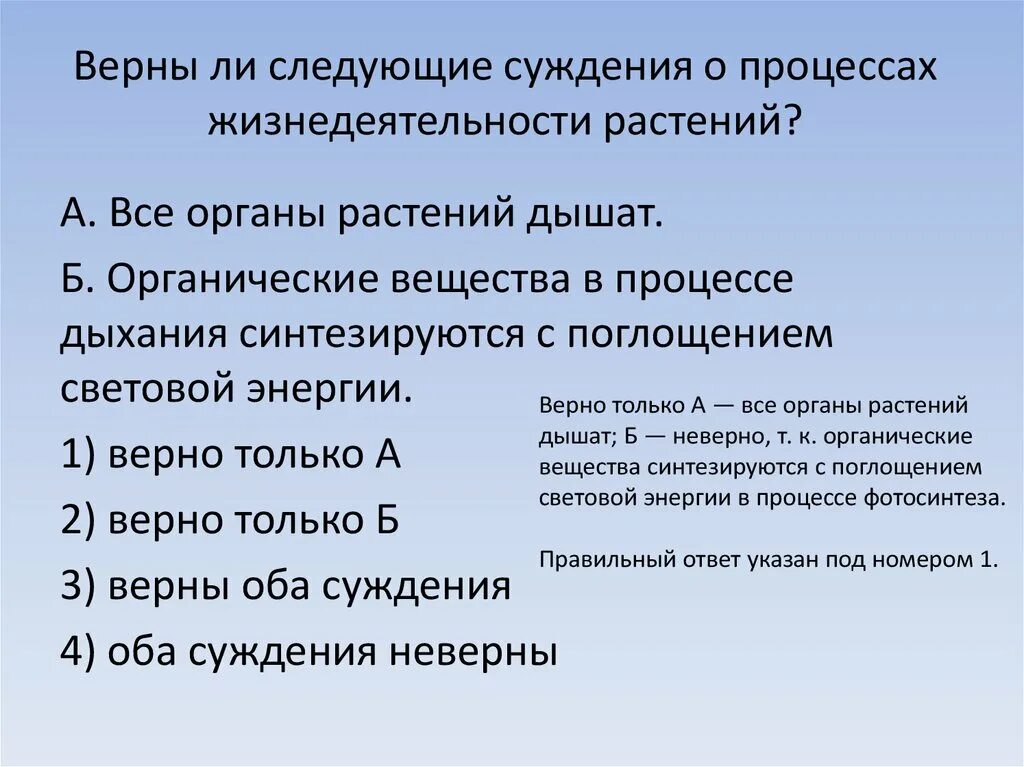 Верны ли следующие суждения о процессах жизнедеятельности растений?

А. Все органы растений дышат.

Б. Органические вещества в процессе дыхания синтезируются с поглощением световой энергии.

1) верно только А

2) верно только Б

3) верны оба суждения

4) оба суждения неверны

Верно только А — все органы растений дышат; Б — неверно, т. к. органические вещества синтезируются с поглощением световой энергии в процессе фотосинтеза.

Правильный ответ указан под номером 1.